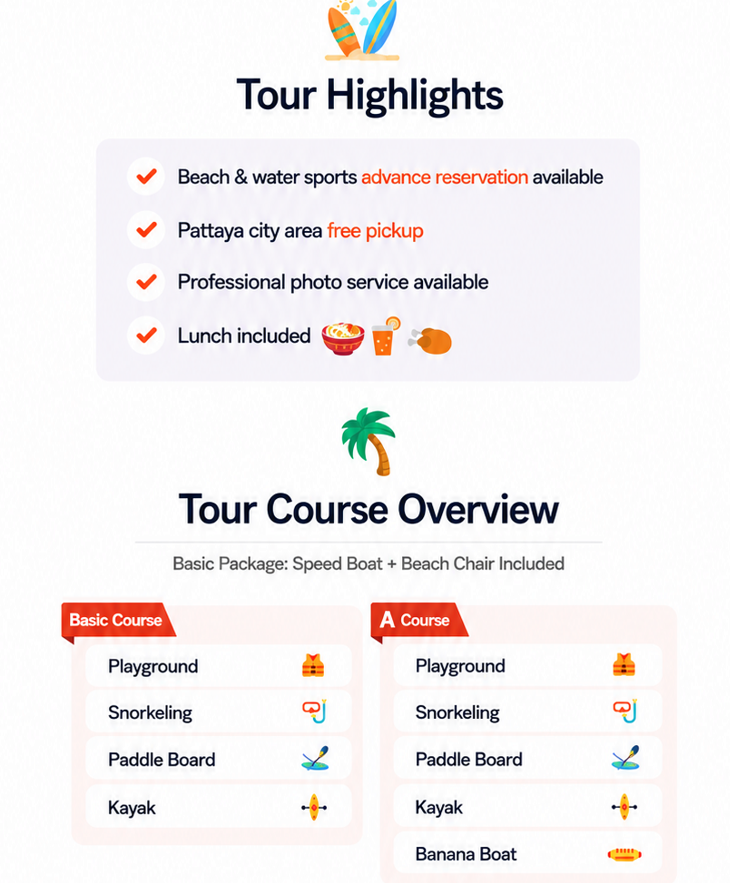 Tour Highlights

Beach & water sports advance reservation available

Pattaya city area free pickup

Professional photo service available

Lunch included

Tour Course Overview

Basic Package: Speed Boat + Beach Chair Included

Basic Course

Playground

Snorkeling

Paddle Board

Kayak

A Course

Playground

Snorkeling

Paddle Board

Kayak

Banana Boat